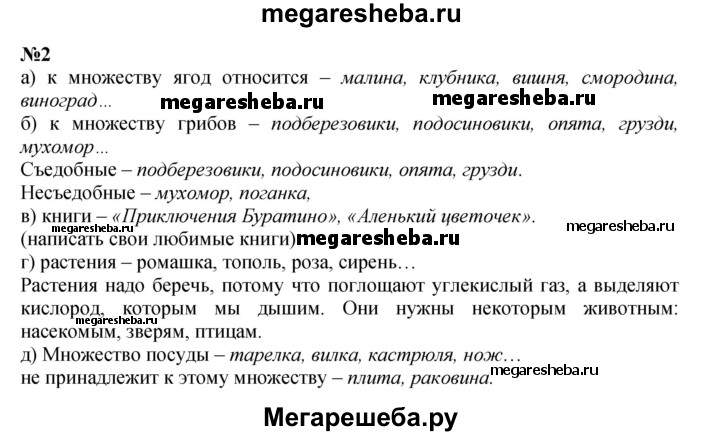 megaresheba.ru

№2

а) к множеству ягод относится – малина, клубника, вишня, смородина, виноград... megaresheba.ru megaresheba.ru

б) к множеству грибов – подберезовики, подосиновики, опята, грузди, мухомор...

Съедобные – подберезовики, подосиновики, опята, грузди.

Несъедобные – мухомор, поганка,

в) книги – «Приключения Буратино», «Аленький цветочек».

megaresheba.ru megaresheba.ru

(написать свои любимые книги) megaresheba.ru

г) растения – ромашка, тополь, роза, сирень…

Растения надо беречь, потому что поглощают углекислый газ, а выделяют кислород, которым мы дышим. Они нужны некоторым животным: насекомым, зверям, птицам.

megaresheba.ru

д) Множество посуды – тарелка, вилка, кастрюля, нож…

megaresheba.ru

не принадлежит к этому множеству – плита, раковина.

Мегарешеба.ру